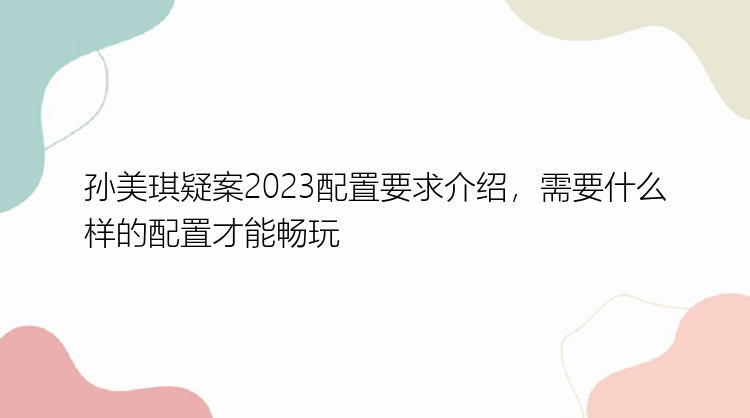 孙美琪疑案2023配置要求介绍，需要什么样的配置才能畅玩